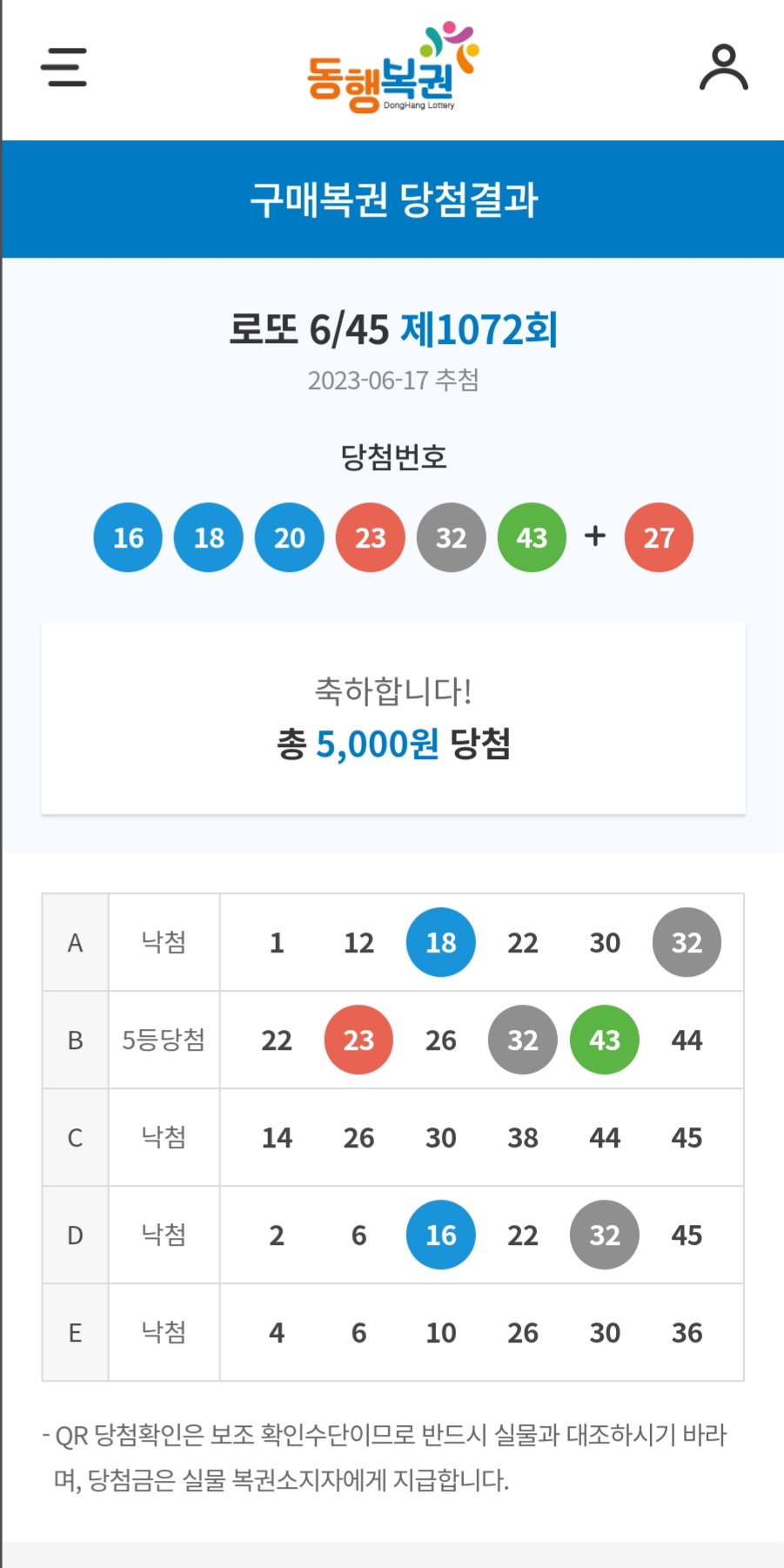 동행복권
DongHang Lottery

구매복권 당첨결과

로또 6/45 제1072회
2023-06-17 추첨

당첨번호
16 18 20 23 32 43 + 27

축하합니다!
총 5,000원 당첨

| A | 낙첨 | 1 | 12 | 18 | 22 | 30 | 32 |
|---|---|---|---|---|---|---|---|
| B | 5등당첨 | 22 | 23 | 26 | 32 | 43 | 44 |
| C | 낙첨 | 14 | 26 | 30 | 38 | 44 | 45 |
| D | 낙첨 | 2 | 6 | 16 | 22 | 32 | 45 |
| E | 낙첨 | 4 | 6 | 10 | 26 | 30 | 36 |

- QR 당첨확인은 보조 확인수단이므로 반드시 실물과 대조하시기 바라며, 당첨금은 실물 복권소지자에게 지급합니다.